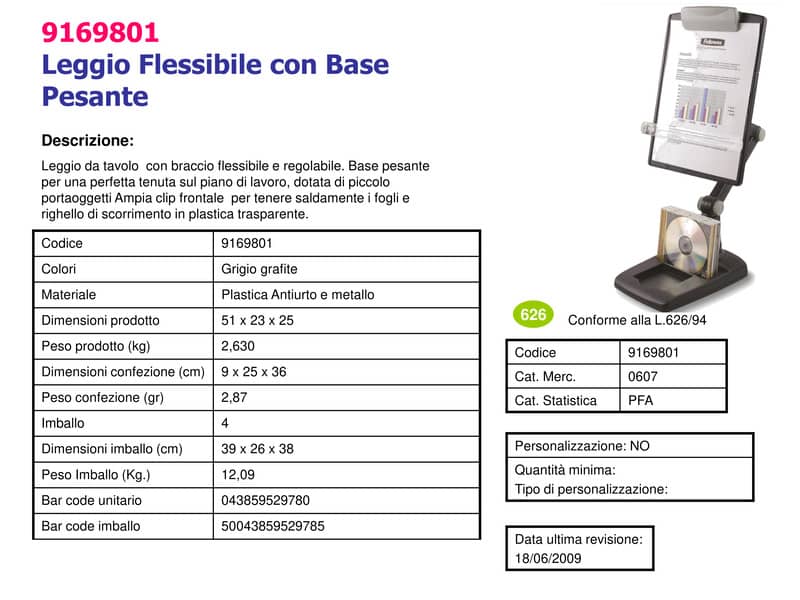 9169801
Leggio Flessibile con Base Pesante

Descrizione:

Leggio da tavolo con braccio flessibile e regolabile. Base pesante per una perfetta tenuta sul piano di lavoro, dotata di piccolo portaoggetti Ampia clip frontale per tenere saldamente i fogli e righello di scorrimento in plastica trasparente.

| Codice | 9169801 |
|---|---|
| Colori | Grigio grafite |
| Materiale | Plastica Antiurto e metallo |
| Dimensioni prodotto | 51 x 23 x 25 |
| Peso prodotto (kg) | 2,630 |
| Dimensioni confezione (cm) | 9 x 25 x 36 |
| Peso confezione (gr) | 2,87 |
| Imballo | 4 |
| Dimensioni imballo (cm) | 39 x 26 x 38 |
| Peso Imballo (Kg.) | 12,09 |
| Bar code unitario | 043859529780 |
| Bar code imballo | 50043859529785 |

Fellowes

626 Conforme alla L.626/94

| Codice | 9169801 |
|---|---|
| Cat. Merc. | 0607 |
| Cat. Statistica | PFA |

Personalizzazione: NO
Quantità minima:
Tipo di personalizzazione:

Data ultima revisione:
18/06/2009